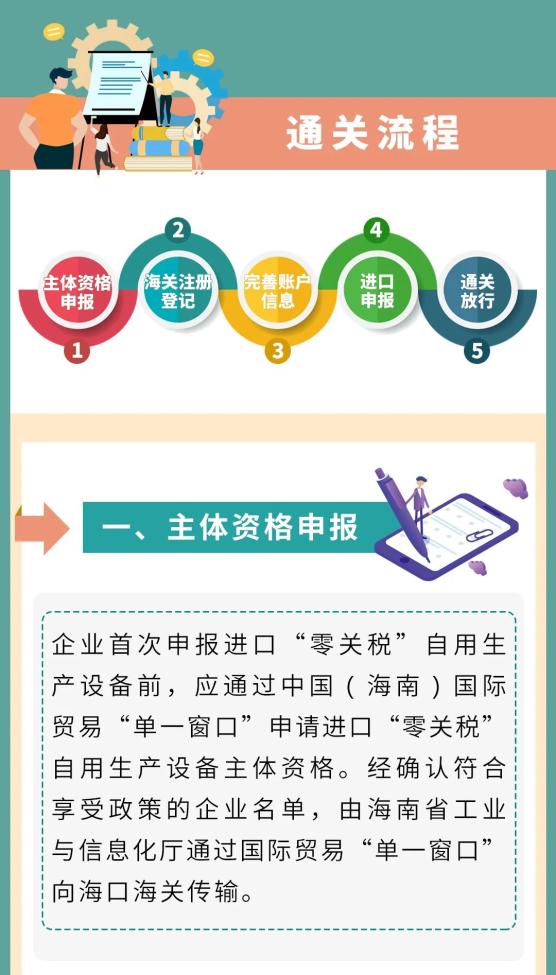 通关流程

主体资格申报
1
2
海关注册登记
完善账户信息
3
4
进口申报
通关放行
5

一、主体资格申报

企业首次申报进口“零关税”自用生产设备前，应通过中国（海南）国际贸易“单一窗口”申请进口“零关税”自用生产设备主体资格。经确认符合享受政策的企业名单，由海南省工业与信息化厅通过国际贸易“单一窗口”向海口海关传输。